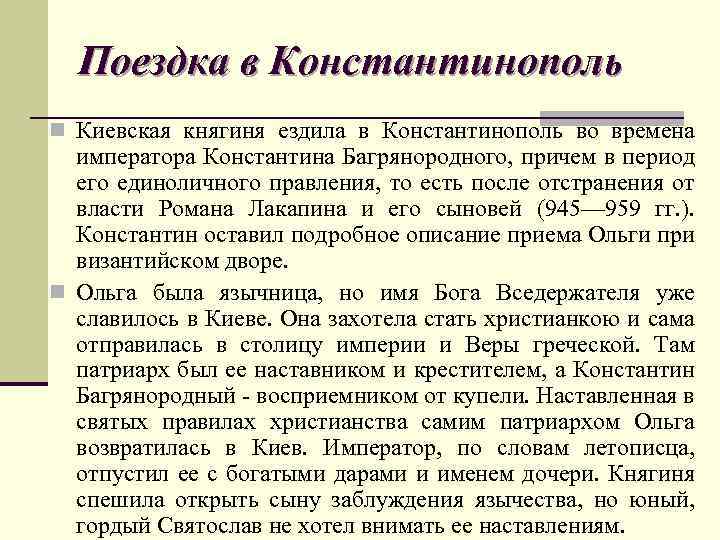 Поездка в Константинополь

Киевская княгиня ездила в Константинополь во времена императора Константина Багрянородного, причем в период его единоличного правления, то есть после отстранения от власти Романа Лакапина и его сыновей (945—959 гг.). Константин оставил подробное описание приема Ольги при византийском дворе.

Ольга была язычница, но имя Бога Вседержателя уже славилось в Киеве. Она захотела стать христианкою и сама отправилась в столицу империи и Веры греческой. Там патриарх был ее наставником и крестителем, а Константин Багрянородный - восприемником от купели. Наставленная в святых правилах христианства самим патриархом Ольга возвратилась в Киев. Император, по словам летописца, отпустил ее с богатыми дарами и именем дочери. Княгиня спешила открыть сыну заблуждения язычества, но юный, гордый Святослав не хотел внимать ее наставлениям.